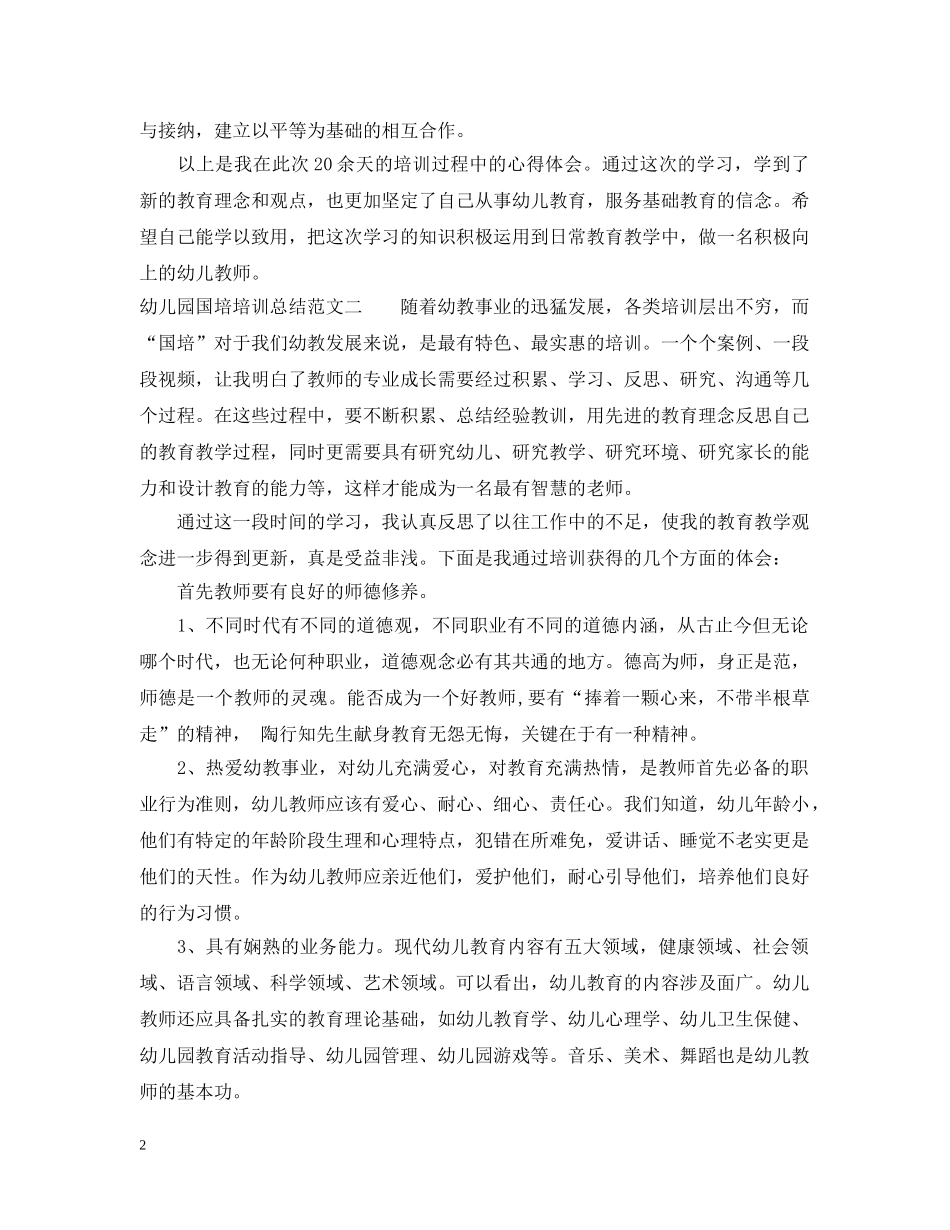 与接纳，建立以平等为基础的相互合作。

以上是我在此次20余天的培训过程中的心得体会。通过这次的学习，学到了新的教育理念和观点，也更加坚定了自己从事幼儿教育，服务基础教育的信念。希望自己能学以致用，把这次学习的知识积极运用到日常教育教学中，做一名积极向上的幼儿教师。

幼儿园国培培训总结范文二　　随着幼教事业的迅猛发展，各类培训层出不穷，而“国培”对于我们幼教发展来说，是最有特色、最实惠的培训。一个个案例、一段段视频，让我明白了教师的专业成长需要经过积累、学习、反思、研究、沟通等几个过程。在这些过程中，要不断积累、总结经验教训，用先进的教育理念反思自己的教育教学过程，同时更需要具有研究幼儿、研究教学、研究环境、研究家长的能力和设计教育的能力等，这样才能成为一名最有智慧的老师。

通过这一段时间的学习，我认真反思了以往工作中的不足，使我的教育教学观念进一步得到更新，真是受益非浅。下面是我通过培训获得的几个方面的体会：

首先教师要有良好的师德修养。

1、不同时代有不同的道德观，不同职业有不同的道德内涵，从古止今但无论哪个时代，也无论何种职业，道德观念必有其共通的地方。德高为师，身正是范，师德是一个教师的灵魂。能否成为一个好教师，要有“捧着一颗心来，不带半根草走”的精神， 陶行知先生献身教育无怨无悔，关键在于有一种精神。

2、热爱幼教事业，对幼儿充满爱心，对教育充满热情，是教师首先必备的职业行为准则，幼儿教师应该有爱心、耐心、细心、责任心。我们知道，幼儿年龄小，他们有特定的年龄阶段生理和心理特点，犯错在所难免，爱讲话、睡觉不老实更是他们的天性。作为幼儿教师应亲近他们，爱护他们，耐心引导他们，培养他们良好的行为习惯。

3、具有娴熟的业务能力。现代幼儿教育内容有五大领域，健康领域、社会领域、语言领域、科学领域、艺术领域。可以看出，幼儿教育的内容涉及面广。幼儿教师还应具备扎实的教育理论基础，如幼儿教育学、幼儿心理学、幼儿卫生保健、幼儿园教育活动指导、幼儿园管理、幼儿园游戏等。音乐、美术、舞蹈也是幼儿教师的基本功。

2